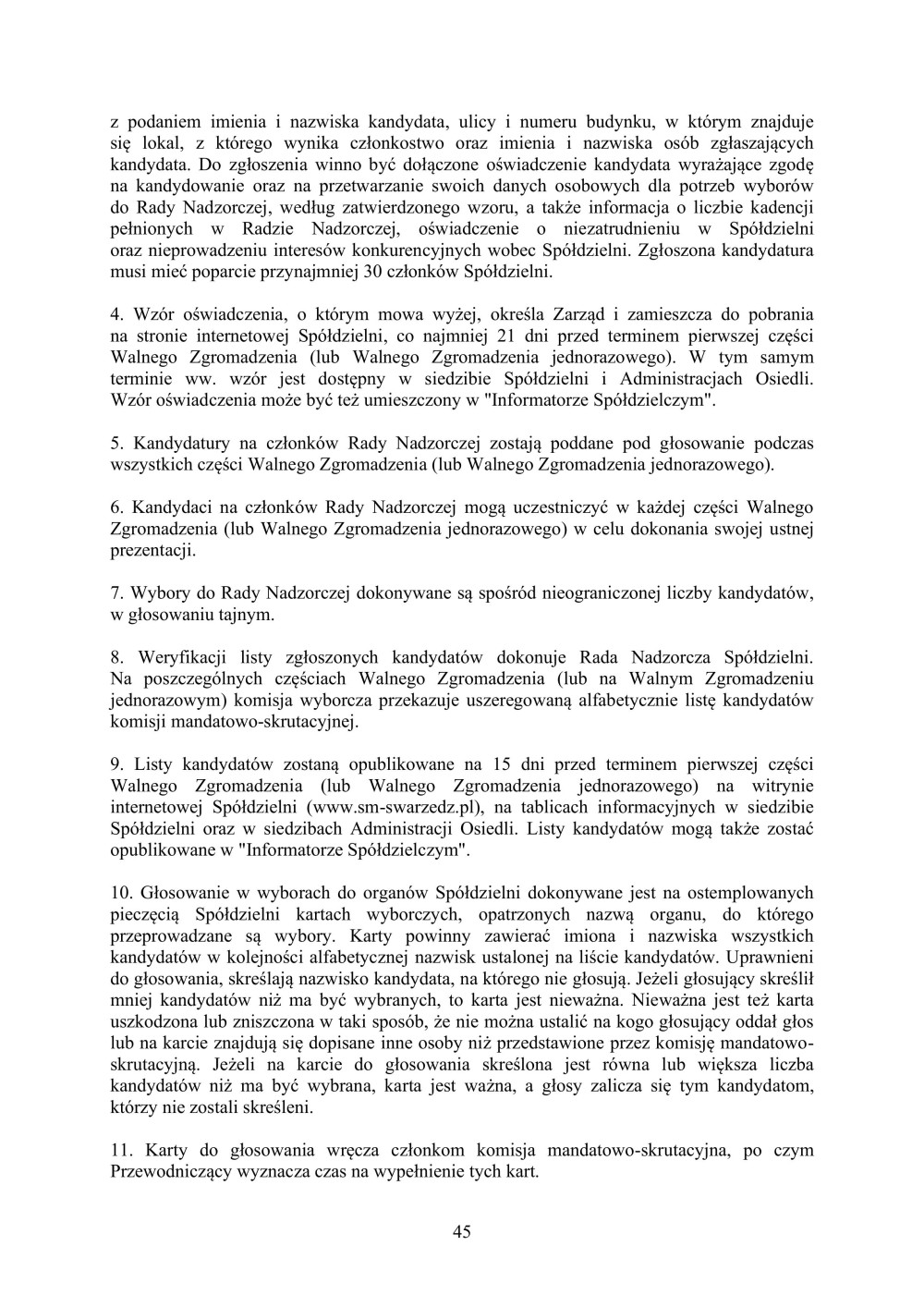 z podaniem imienia i nazwiska kandydata, ulicy i numeru budynku, w którym znajduje się lokal, z którego wynika członkostwo oraz imienia i nazwiska osób zgłaszających kandydata. Do zgłoszenia winno być dołączone oświadczenie kandydata wyrażające zgodę na kandydowanie oraz na przetwarzanie swoich danych osobowych dla potrzeb wyborów do Rady Nadzorczej, według zatwierdzonego wzoru, a także informacja o liczbie kadencji pełnionych w Radzie Nadzorczej, oświadczenie o niezatrudnieniu w Spółdzielni oraz nieprowadzeniu interesów konkurencyjnych wobec Spółdzielni. Zgłoszona kandydatura musi mieć poparcie przynajmniej 30 członków Spółdzielni.

4. Wzór oświadczenia, o którym mowa wyżej, określa Zarząd i zamieszcza do pobrania na stronie internetowej Spółdzielni, co najmniej 21 dni przed terminem pierwszej części Walnego Zgromadzenia (lub Walnego Zgromadzenia jednorazowego). W tym samym terminie ww. wzór jest dostępny w siedzibie Spółdzielni i Administracjach Osiedli. Wzór oświadczenia może być też umieszczony w "Informatorze Spółdzielczym".

5. Kandydatury na członków Rady Nadzorczej zostają poddane pod głosowanie podczas wszystkich części Walnego Zgromadzenia (lub Walnego Zgromadzenia jednorazowego).

6. Kandydaci na członków Rady Nadzorczej mogą uczestniczyć w każdej części Walnego Zgromadzenia (lub Walnego Zgromadzenia jednorazowego) w celu dokonania swojej ustnej prezentacji.

7. Wybory do Rady Nadzorczej dokonywane są spośród nieograniczonej liczby kandydatów, w głosowaniu tajnym.

8. Weryfikacji listy zgłoszonych kandydatów dokonuje Rada Nadzorcza Spółdzielni. Na poszczególnych częściach Walnego Zgromadzenia (lub na Walnym Zgromadzeniu jednorazowym) komisja wyborcza przekazuje uszeregowaną alfabetycznie listę kandydatów komisji mandatowo-skrutacyjnej.

9. Listy kandydatów zostaną opublikowane na 15 dni przed terminem pierwszej części Walnego Zgromadzenia (lub Walnego Zgromadzenia jednorazowego) na witrynie internetowej Spółdzielni (www.sm-swarzedz.pl), na tablicach informacyjnych w siedzibie Spółdzielni oraz w siedzibach Administracji Osiedli. Listy kandydatów mogą także zostać opublikowane w "Informatorze Spółdzielczym".

10. Głosowanie w wyborach do organów Spółdzielni dokonywane jest na ostemplowanych pieczęcią Spółdzielni kartach wyborczych, opatrzonych nazwą organu, do którego przeprowadzane są wybory. Karty powinny zawierać imiona i nazwiska wszystkich kandydatów w kolejności alfabetycznej nazwisk ustalonej na liście kandydatów. Uprawnieni do głosowania, skreślają nazwisko kandydata, na którego nie głosują. Jeżeli głosujący skreślił mniej kandydatów niż ma być wybranych, to karta jest nieważna. Nieważna jest też karta uszkodzona lub zniszczona w taki sposób, że nie można ustalić na kogo głosujący oddał głos lub na karcie znajdują się dopisane inne osoby niż przedstawione przez komisję mandatowo-skrutacyjną. Jeżeli na karcie do głosowania skreślona jest równa lub większa liczba kandydatów niż ma być wybrana, karta jest ważna, a głosy zalicza się tym kandydatom, którzy nie zostali skreśleni.

11. Karty do głosowania wręcza członkom komisja mandatowo-skrutacyjna, po czym Przewodniczący wyznacza czas na wypełnienie tych kart.

45